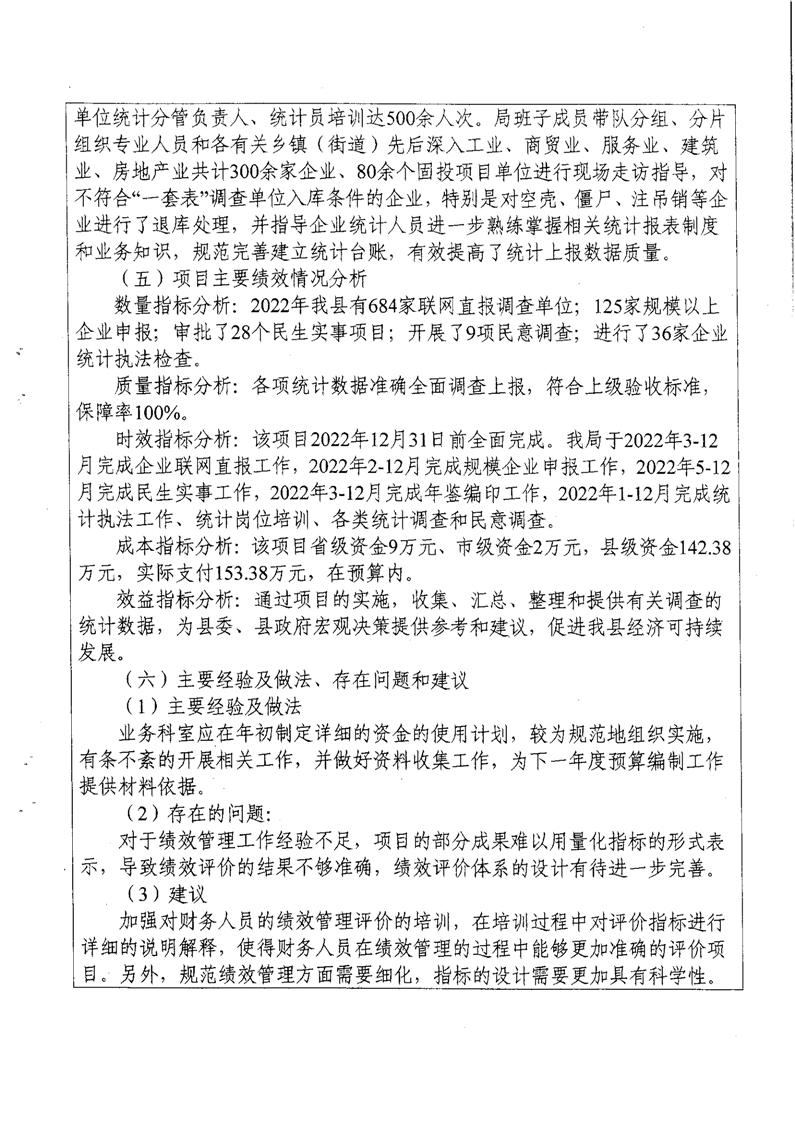 单位统计分管负责人、统计员培训达500余人次。局班子成员带队分组、分片组织专业人员和各有关乡镇（街道）先后深入工业、商贸业、服务业、建筑业、房地产业共计300余家企业、80余个固投项目单位进行现场走访指导，对不符合“一套表”调查单位入库条件的企业，特别是对空壳、僵尸、注吊销等企业进行了退库处理，并指导企业统计人员进一步熟练掌握相关统计报表制度和业务知识，规范完善建立统计台账，有效提高了统计上报数据质量。

（五）项目主要绩效情况分析

数量指标分析：2022年我县有684家联网直报调查单位；125家规模以上企业申报；审批了28个民生实事项目；开展了9项民意调查；进行了36家企业统计执法检查。

质量指标分析：各项统计数据准确全面调查上报，符合上级验收标准，保障率100%。

时效指标分析：该项目2022年12月31日前全面完成。我局于2022年3-12月完成企业联网直报工作，2022年2-12月完成规模企业申报工作，2022年5-12月完成民生实事工作，2022年3-12月完成年鉴编印工作，2022年1-12月完成统计执法工作、统计岗位培训、各类统计调查和民意调查。

成本指标分析：该项目省级资金9万元、市级资金2万元，县级资金142.38万元，实际支付153.38万元，在预算内。

效益指标分析：通过项目的实施，收集、汇总、整理和提供有关调查的统计数据，为县委、县政府宏观决策提供参考和建议，促进我县经济可持续发展。

（六）主要经验及做法、存在问题和建议

（1）主要经验及做法

业务科室应在年初制定详细的资金的使用计划，较为规范地组织实施，有条不紊的开展相关工作，并做好资料收集工作，为下一年度预算编制工作提供材料依据。

（2）存在的问题：

对于绩效管理工作经验不足，项目的部分成果难以用量化指标的形式表示，导致绩效评价的结果不够准确，绩效评价体系的设计有待进一步完善。

（3）建议

加强对财务人员的绩效管理评价的培训，在培训过程中对评价指标进行详细的说明解释，使得财务人员在绩效管理的过程中能够更加准确的评价项目。另外，规范绩效管理方面需要细化，指标的设计需要更加具有科学性。